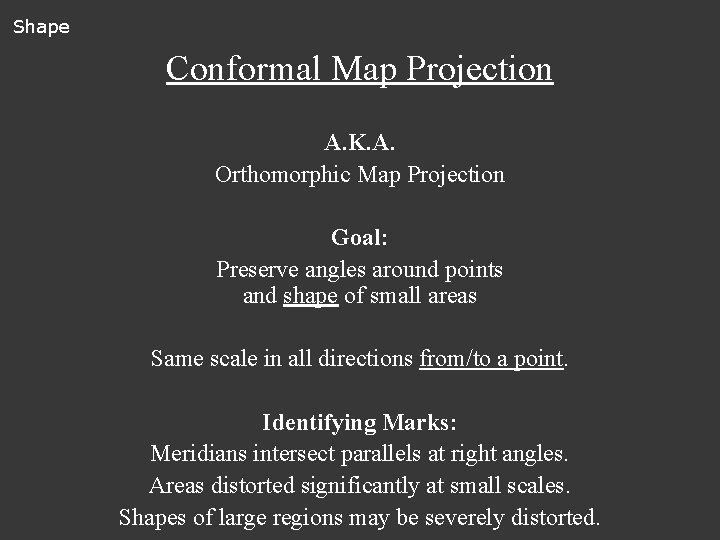 Shape

Conformal Map Projection

A.K.A.
Orthomorphic Map Projection

Goal:
Preserve angles around points and shape of small areas

Same scale in all directions from/to a point.

Identifying Marks:
Meridians intersect parallels at right angles.
Areas distorted significantly at small scales.
Shapes of large regions may be severely distorted.